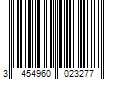 3 454960 023277